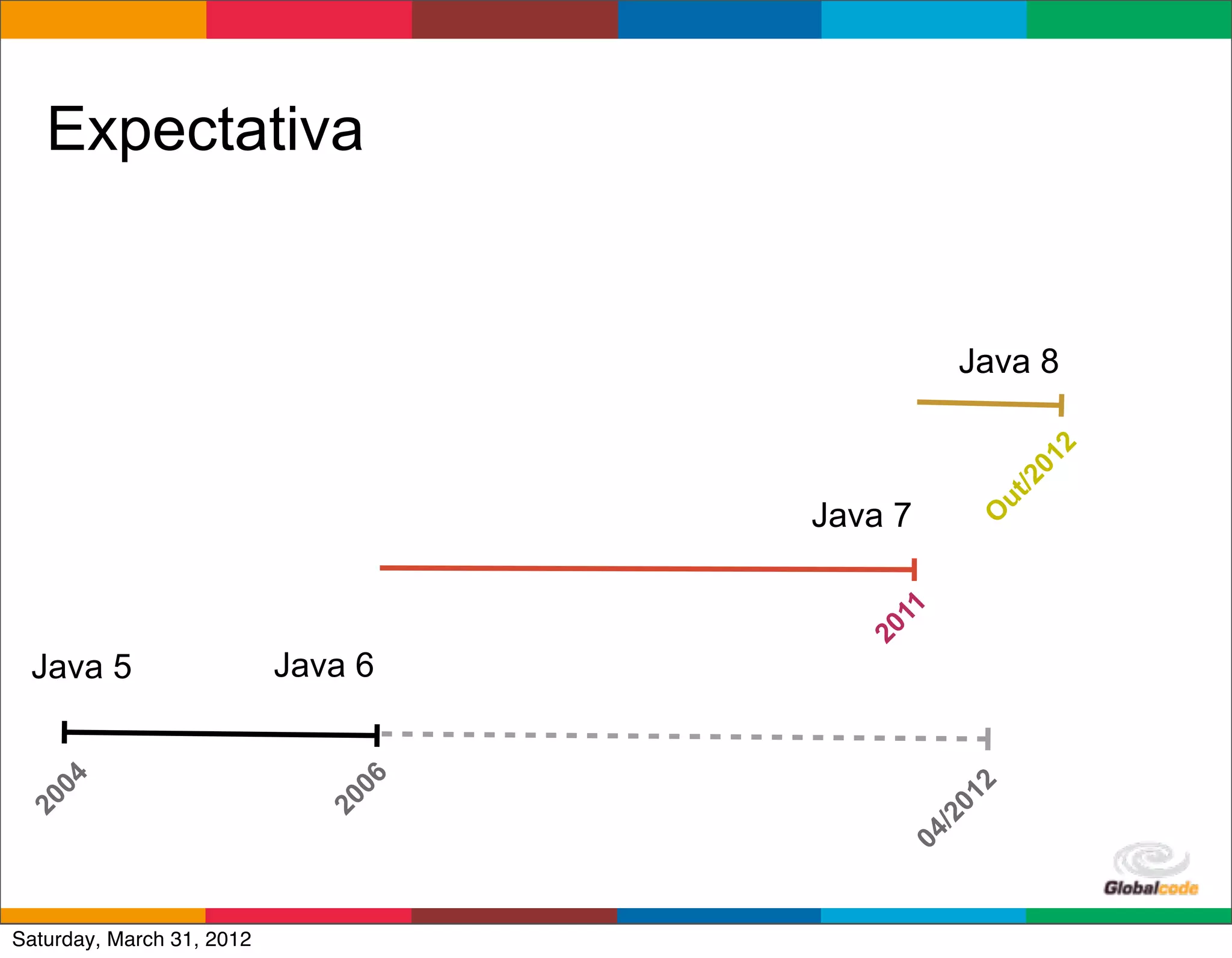 Expectativa

Java 8

Out/2012

Java 7

2011

Java 5

Java 6

2004

2006

04/2012

Globalcode

Saturday, March 31, 2012